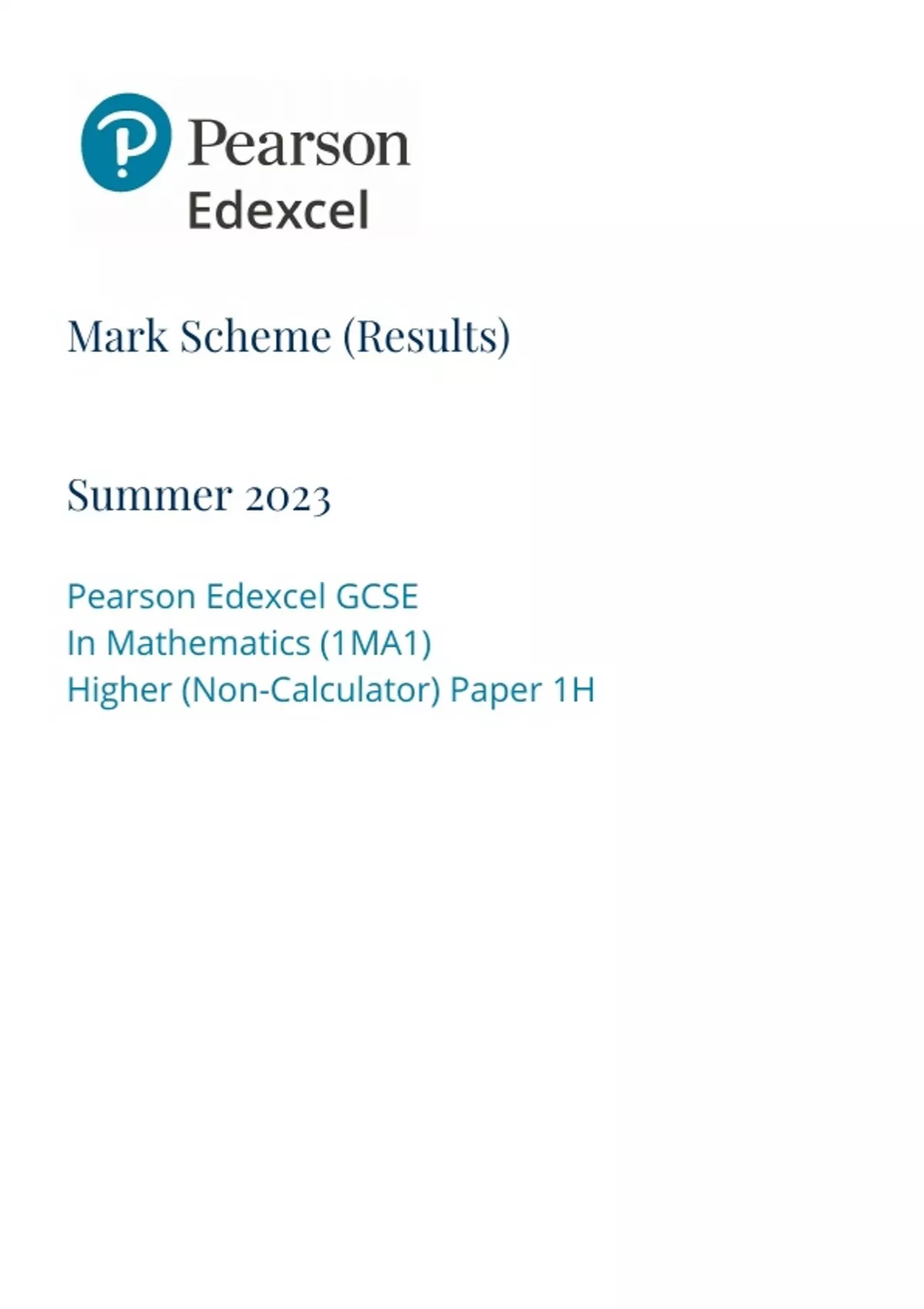 Pearson
Edexcel

Mark Scheme (Results)

Summer 2023

Pearson Edexcel GCSE
In Mathematics (1MA1)
Higher (Non-Calculator) Paper 1H